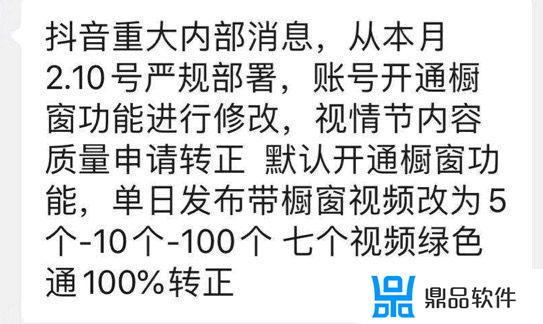 抖音重大内部消息，从本月2.10号严规部署，账号开通橱窗功能进行修改，视情节内容质量申请转正 默认开通橱窗功能，单日发布带橱窗视频改为5个-10个-100个 七个视频绿色通100%转正

鼎品软件